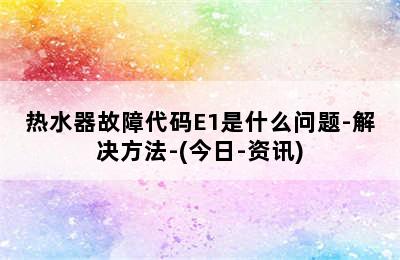 热水器故障代码E1是什么问题-解决方法-(今日-资讯)